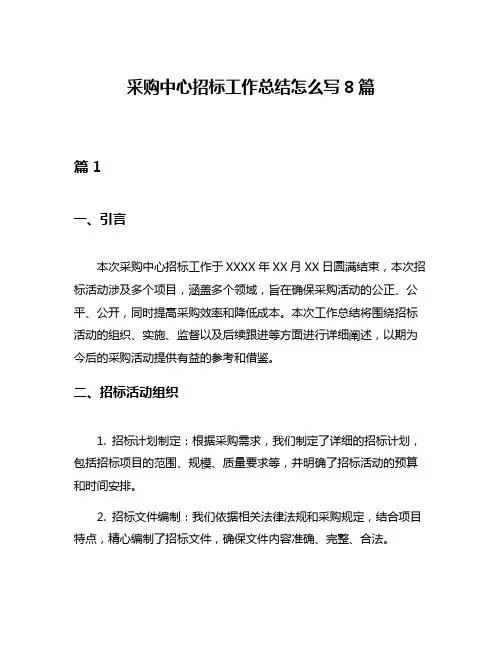 采购中心招标工作总结怎么写 8 篇

篇 1

一、引言

本次采购中心招标工作于 XXXX 年 XX 月 XX 日圆满结束，本次招标活动涉及多个项目，涵盖多个领域，旨在确保采购活动的公正、公平、公开，同时提高采购效率和降低成本。本次工作总结将围绕招标活动的组织、实施、监督以及后续跟进等方面进行详细阐述，以期为今后的采购活动提供有益的参考和借鉴。

二、招标活动组织

1. 招标计划制定：根据采购需求，我们制定了详细的招标计划，包括招标项目的范围、规模、质量要求等，并明确了招标活动的预算和时间安排。

2. 招标文件编制：我们依据相关法律法规和采购规定，结合项目特点，精心编制了招标文件，确保文件内容准确、完整、合法。